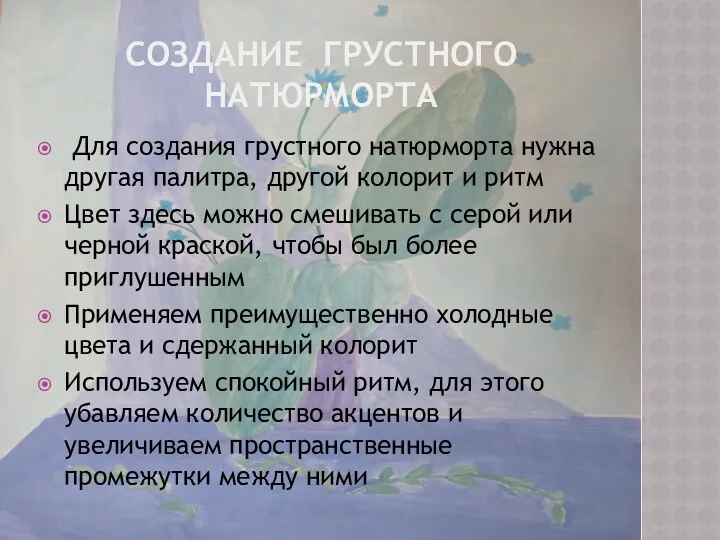 СОЗДАНИЕ ГРУСТНОГО НАТЮРМОРТА

Для создания грустного натюрморта нужна другая палитра, другой колорит и ритм

Цвет здесь можно смешивать с серой или черной краской, чтобы был более приглушенным

Применяем преимущественно холодные цвета и сдержанный колорит

Используем спокойный ритм, для этого убавляем количество акцентов и увеличиваем пространственные промежутки между ними